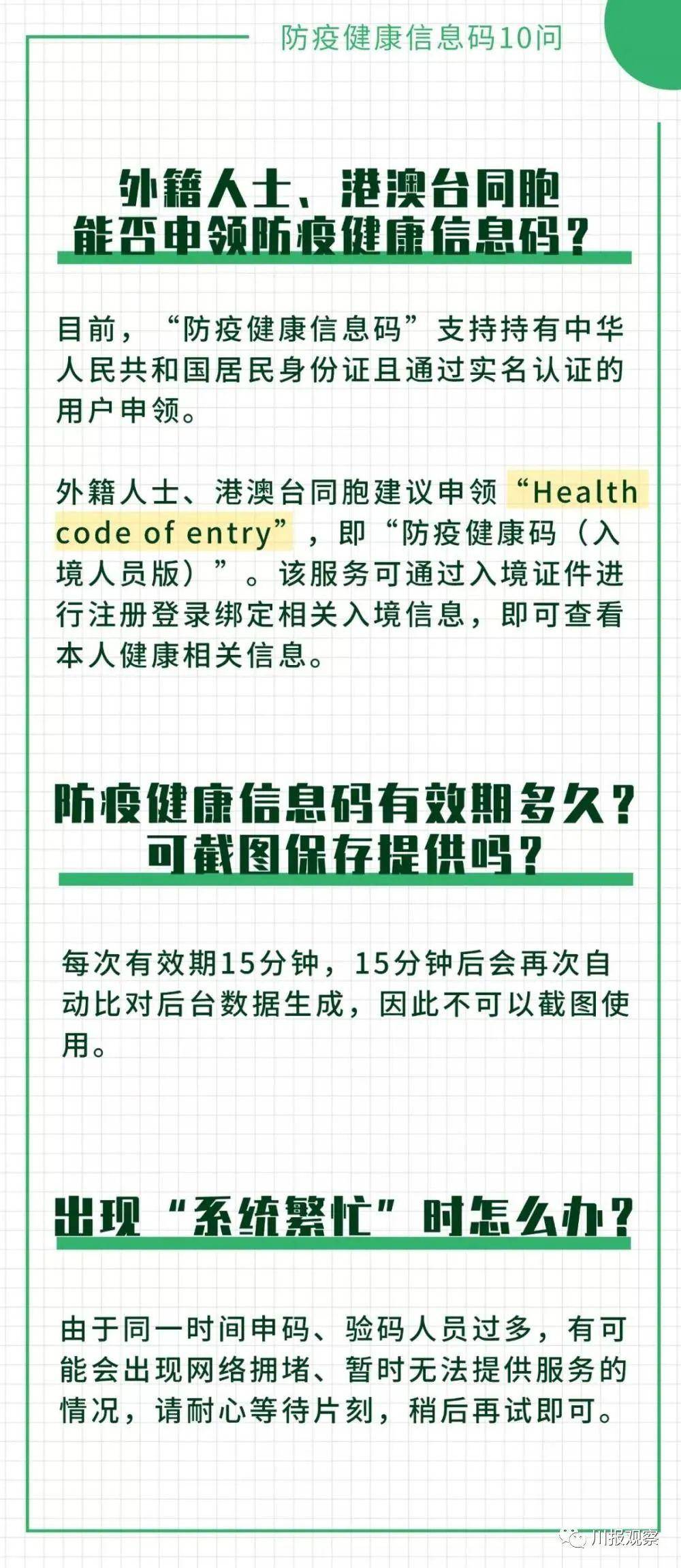 防疫健康信息码10问

外籍人士、港澳台同胞能否申领防疫健康信息码？

目前，“防疫健康信息码”支持持有中华人民共和国居民身份证且通过实名认证的用户申领。

外籍人士、港澳台同胞建议申领“Health code of entry”，即“防疫健康码（入境人员版）”。该服务可通过入境证件进行注册登录绑定相关入境信息，即可查看本人健康相关信息。

防疫健康信息码有效期多久？可截图保存提供吗？

每次有效期15分钟，15分钟后会再次自动比对后台数据生成，因此不可以截图使用。

出现“系统繁忙”时怎么办？

由于同一时间申码、验码人员过多，有可能会出现网络拥堵、暂时无法提供服务的情况，请耐心等待片刻，稍后再试即可。

川报观察